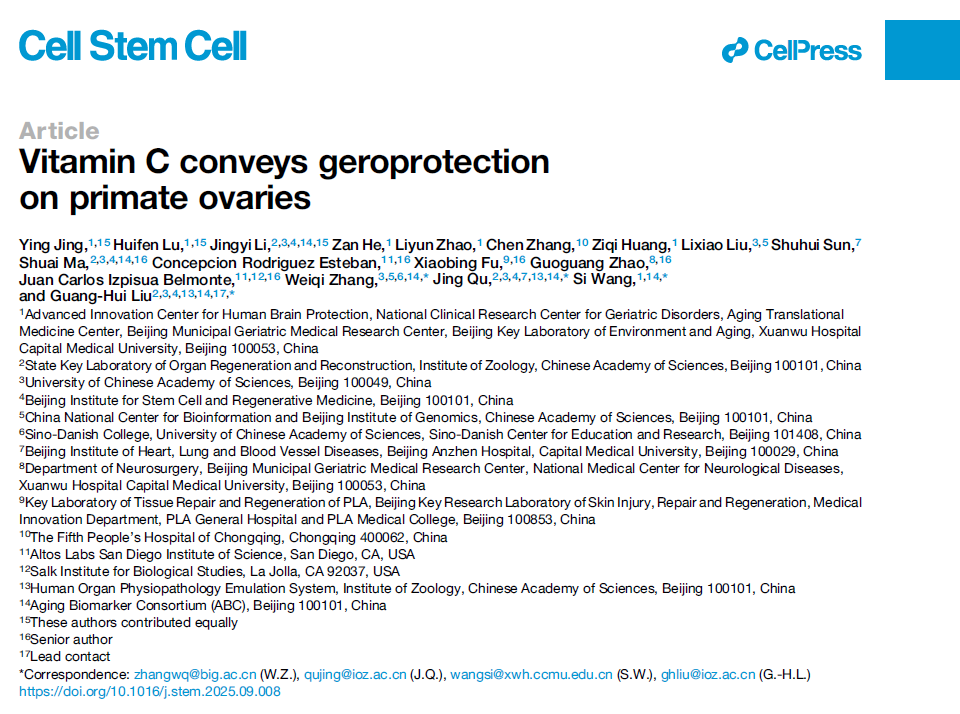 Cell Stem Cell

CellPress

Article

Vitamin C conveys geroprotection on primate ovaries

Ying Jing,$^{1,15}$ Huifen Lu,$^{1,15}$ Jingyi Li,$^{2,3,4,14,15}$ Zan He,$^{1}$ Liyun Zhao,$^{1}$ Chen Zhang,$^{10}$ Ziqi Huang,$^{1}$ Lixiao Liu,$^{3,5}$ Shuhui Sun,$^{7}$ Shuai Ma,$^{2,3,4,14,16}$ Concepcion Rodriguez Esteban,$^{11,16}$ Xiaobing Fu,$^{9,16}$ Guoguang Zhao,$^{8,16}$ Juan Carlos Izpisua Belmonte,$^{11,12,16}$ Weiqi Zhang,$^{3,5,6,14,*}$ Jing Qu,$^{2,3,4,7,13,14,*}$ Si Wang,$^{1,14,*}$ and Guang-Hui Liu$^{2,3,4,13,14,17,*}$

$^{1}$Advanced Innovation Center for Human Brain Protection, National Clinical Research Center for Geriatric Disorders, Aging Translational Medicine Center, Beijing Municipal Geriatric Medical Research Center, Beijing Key Laboratory of Environment and Aging, Xuanwu Hospital Capital Medical University, Beijing 100053, China
$^{2}$State Key Laboratory of Organ Regeneration and Reconstruction, Institute of Zoology, Chinese Academy of Sciences, Beijing 100101, China
$^{3}$University of Chinese Academy of Sciences, Beijing 100049, China
$^{4}$Beijing Institute for Stem Cell and Regenerative Medicine, Beijing 100101, China
$^{5}$China National Center for Bioinformation and Beijing Institute of Genomics, Chinese Academy of Sciences, Beijing 100101, China
$^{6}$Sino-Danish College, University of Chinese Academy of Sciences, Sino-Danish Center for Education and Research, Beijing 101408, China
$^{7}$Beijing Institute of Heart, Lung and Blood Vessel Diseases, Beijing Anzhen Hospital, Capital Medical University, Beijing 100029, China
$^{8}$Department of Neurosurgery, Beijing Municipal Geriatric Medical Research Center, National Medical Center for Neurological Diseases, Xuanwu Hospital Capital Medical University, Beijing 100053, China
$^{9}$Key Laboratory of Tissue Repair and Regeneration of PLA, Beijing Key Research Laboratory of Skin Injury, Repair and Regeneration, Medical Innovation Department, PLA General Hospital and PLA Medical College, Beijing 100853, China
$^{10}$The Fifth People's Hospital of Chongqing, Chongqing 400062, China
$^{11}$Altos Labs San Diego Institute of Science, San Diego, CA, USA
$^{12}$Salk Institute for Biological Studies, La Jolla, CA 92037, USA
$^{13}$Human Organ Physiopathology Emulation System, Institute of Zoology, Chinese Academy of Sciences, Beijing 100101, China
$^{14}$Aging Biomarker Consortium (ABC), Beijing 100101, China
$^{15}$These authors contributed equally
$^{16}$Senior author
$^{17}$Lead contact
*Correspondence: zhangwq@big.ac.cn (W.Z.), qujing@ioz.ac.cn (J.Q.), wangsi@xwh.ccmu.edu.cn (S.W.), ghliu@ioz.ac.cn (G.-H.L.)
https://doi.org/10.1016/j.stem.2025.09.008